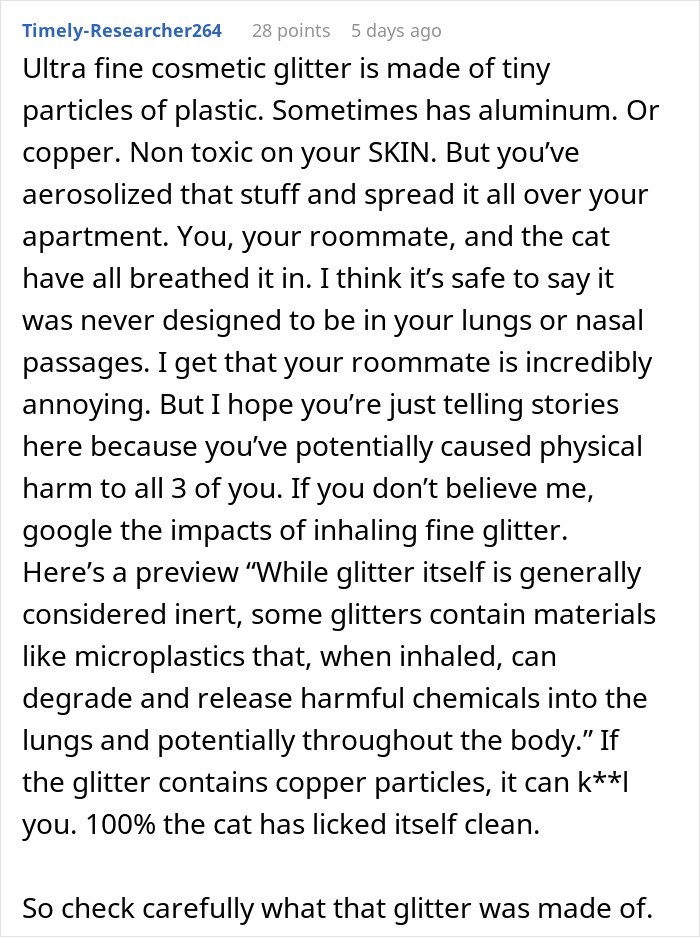 Timely-Researcher264 28 points 5 days ago

Ultra fine cosmetic glitter is made of tiny particles of plastic. Sometimes has aluminum. Or copper. Non toxic on your SKIN. But you’ve aerosolized that stuff and spread it all over your apartment. You, your roommate, and the cat have all breathed it in. I think it’s safe to say it was never designed to be in your lungs or nasal passages. I get that your roommate is incredibly annoying. But I hope you’re just telling stories here because you’ve potentially caused physical harm to all 3 of you. If you don’t believe me, google the impacts of inhaling fine glitter. Here’s a preview “While glitter itself is generally considered inert, some glitters contain materials like microplastics that, when inhaled, can degrade and release harmful chemicals into the lungs and potentially throughout the body.” If the glitter contains copper particles, it can k**l you. 100% the cat has licked itself clean.

So check carefully what that glitter was made of.